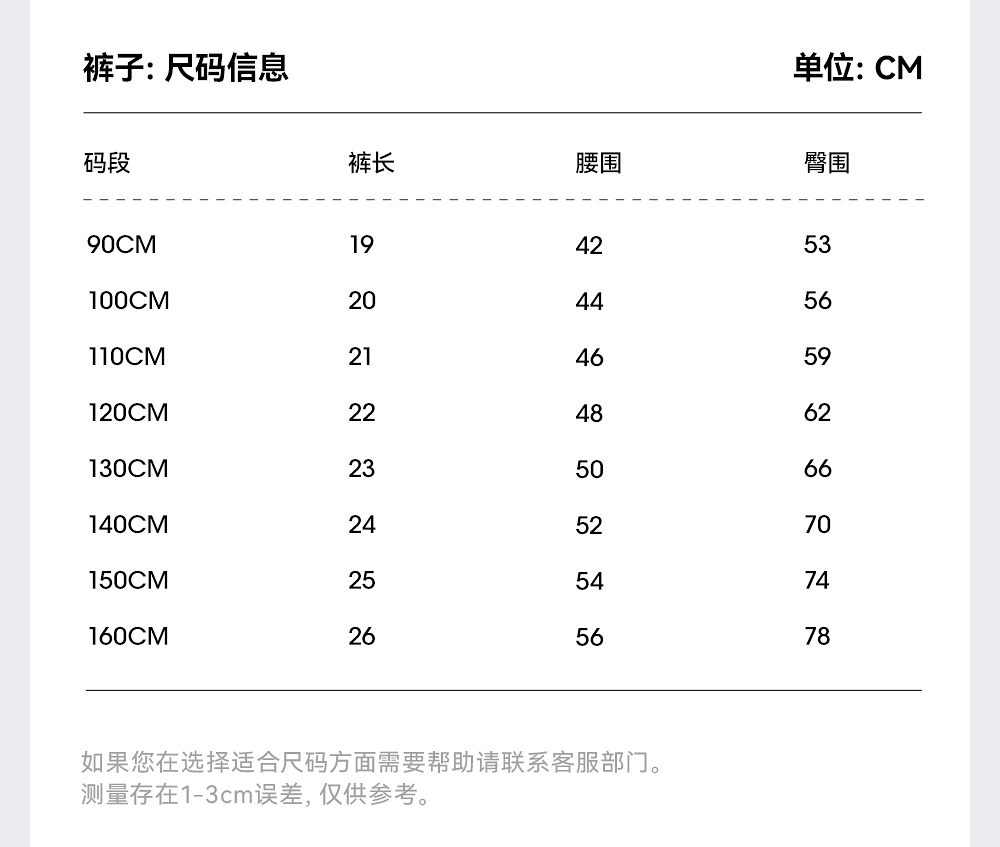 裤子: 尺码信息

单位: CM

| 码段 | 裤长 | 腰围 | 臀围 |
|---|---|---|---|
| 90CM | 19 | 42 | 53 |
| 100CM | 20 | 44 | 56 |
| 110CM | 21 | 46 | 59 |
| 120CM | 22 | 48 | 62 |
| 130CM | 23 | 50 | 66 |
| 140CM | 24 | 52 | 70 |
| 150CM | 25 | 54 | 74 |
| 160CM | 26 | 56 | 78 |

如果您在选择适合尺码方面需要帮助请联系客服部门。
测量存在1-3cm误差, 仅供参考。